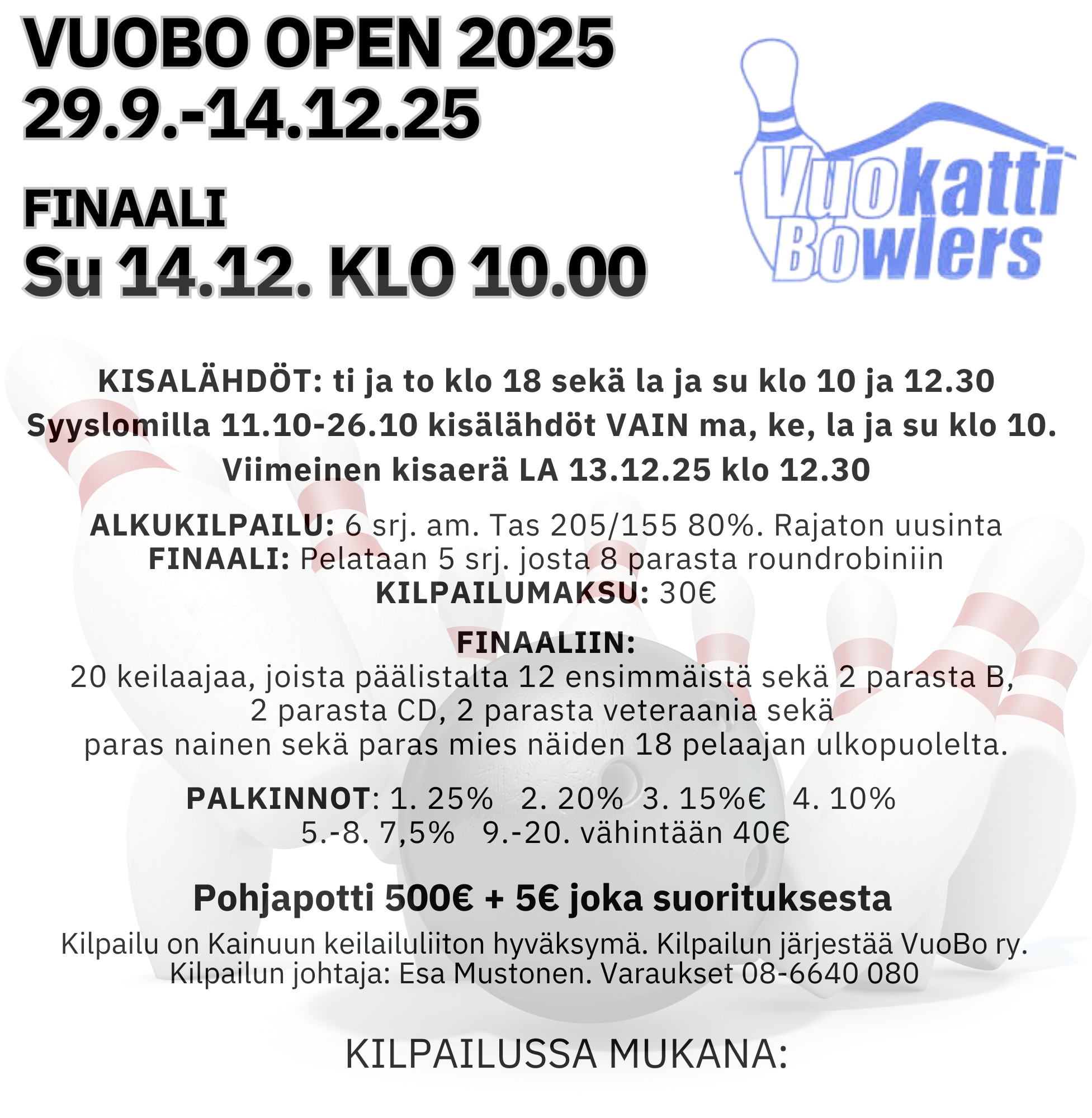 VUOBO OPEN 2025
29.9.-14.12.25

FINAALI
Su 14.12. KLO 10.00

Vuokatti
Bowlers

KISALÄHDÖT: ti ja to klo 18 sekä la ja su klo 10 ja 12.30
Syyslomilla 11.10-26.10 kisälähdöt VAIN ma, ke, la ja su klo 10.
Viimeinen kisaerä LA 13.12.25 klo 12.30

ALKUKILPAILU: 6 srj. am. Tas 205/155 80%. Rajaton uusinta
FINAALI: Pelataan 5 srj. josta 8 parasta roundrobiniin
KILPAILUMAKSU: 30€

FINAALIIN:
20 keilaajaa, joista päälistalta 12 ensimmäistä sekä 2 parasta B, 2 parasta CD, 2 parasta veteraania sekä paras nainen sekä paras mies näiden 18 pelaajan ulkopuolelta.

PALKINNOT: 1. 25% 2. 20% 3. 15%€ 4. 10%
5.-8. 7,5% 9.-20. vähintään 40€

Pohjapotti 500€ + 5€ joka suorituksesta

Kilpailu on Kainuun keilailuliiton hyväksymä. Kilpailun järjestää VuoBo ry.
Kilpailun johtaja: Esa Mustonen. Varaukset 08-6640 080

KILPAILUSSA MUKANA: